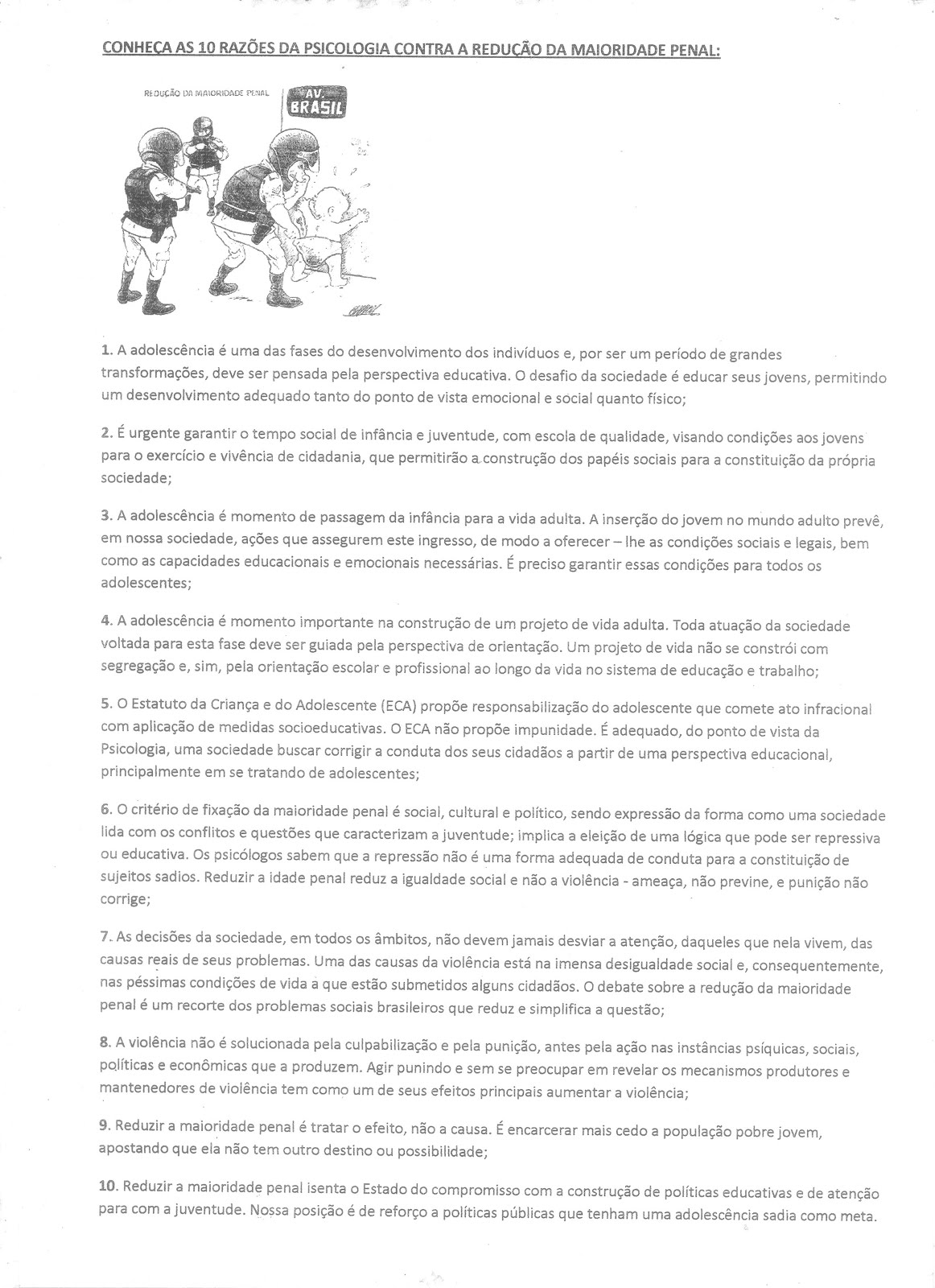 CONHEÇA AS 10 RAZÕES DA PSICOLOGIA CONTRA A REDUÇÃO DA MAIORIDADE PENAL:

REDUÇÃO DA MAIORIDADE PENAL

AV. BRASIL

1. A adolescência é uma das fases do desenvolvimento dos indivíduos e, por ser um período de grandes transformações, deve ser pensada pela perspectiva educativa. O desafio da sociedade é educar seus jovens, permitindo um desenvolvimento adequado tanto do ponto de vista emocional e social quanto físico;

2. É urgente garantir o tempo social de infância e juventude, com escola de qualidade, visando condições aos jovens para o exercício e vivência de cidadania, que permitirão a construção dos papéis sociais para a constituição da própria sociedade;

3. A adolescência é momento de passagem da infância para a vida adulta. A inserção do jovem no mundo adulto prevê, em nossa sociedade, ações que assegurem este ingresso, de modo a oferecer – lhe as condições sociais e legais, bem como as capacidades educacionais e emocionais necessárias. É preciso garantir essas condições para todos os adolescentes;

4. A adolescência é momento importante na construção de um projeto de vida adulta. Toda atuação da sociedade voltada para esta fase deve ser guiada pela perspectiva de orientação. Um projeto de vida não se constrói com segregação e, sim, pela orientação escolar e profissional ao longo da vida no sistema de educação e trabalho;

5. O Estatuto da Criança e do Adolescente (ECA) propõe responsabilização do adolescente que comete ato infracional com aplicação de medidas socioeducativas. O ECA não propõe impunidade. É adequado, do ponto de vista da Psicologia, uma sociedade buscar corrigir a conduta dos seus cidadãos a partir de uma perspectiva educacional, principalmente em se tratando de adolescentes;

6. O critério de fixação da maioridade penal é social, cultural e político, sendo expressão da forma como uma sociedade lida com os conflitos e questões que caracterizam a juventude; implica a eleição de uma lógica que pode ser repressiva ou educativa. Os psicólogos sabem que a repressão não é uma forma adequada de conduta para a constituição de sujeitos sadios. Reduzir a idade penal reduz a igualdade social e não a violência - ameaça, não previne, e punição não corrige;

7. As decisões da sociedade, em todos os âmbitos, não devem jamais desviar a atenção, daqueles que nela vivem, das causas reais de seus problemas. Uma das causas da violência está na imensa desigualdade social e, consequentemente, nas péssimas condições de vida a que estão submetidos alguns cidadãos. O debate sobre a redução da maioridade penal é um recorte dos problemas sociais brasileiros que reduz e simplifica a questão;

8. A violência não é solucionada pela culpabilização e pela punição, antes pela ação nas instâncias psíquicas, sociais, políticas e econômicas que a produzem. Agir punindo e sem se preocupar em revelar os mecanismos produtores e mantenedores de violência tem como um de seus efeitos principais aumentar a violência;

9. Reduzir a maioridade penal é tratar o efeito, não a causa. É encarcerar mais cedo a população pobre jovem, apostando que ela não tem outro destino ou possibilidade;

10. Reduzir a maioridade penal isenta o Estado do compromisso com a construção de políticas educativas e de atenção para com a juventude. Nossa posição é de reforço a políticas públicas que tenham uma adolescência sadia como meta.